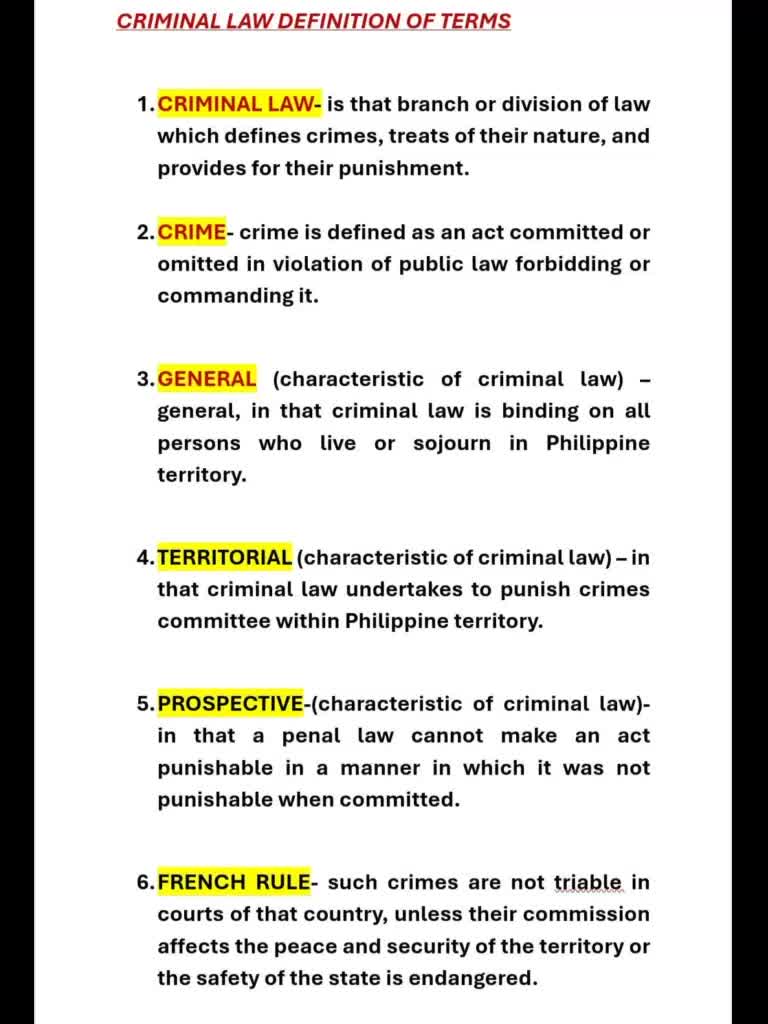 CRIMINAL LAW DEFINITION OF TERMS

1. CRIMINAL LAW- is that branch or division of law which defines crimes, treats of their nature, and provides for their punishment.

2. CRIME- crime is defined as an act committed or omitted in violation of public law forbidding or commanding it.

3. GENERAL (characteristic of criminal law) – general, in that criminal law is binding on all persons who live or sojourn in Philippine territory.

4. TERRITORIAL (characteristic of criminal law) – in that criminal law undertakes to punish crimes committee within Philippine territory.

5. PROSPECTIVE-(characteristic of criminal law)- in that a penal law cannot make an act punishable in a manner in which it was not punishable when committed.

6. FRENCH RULE- such crimes are not triable in courts of that country, unless their commission affects the peace and security of the territory or the safety of the state is endangered.